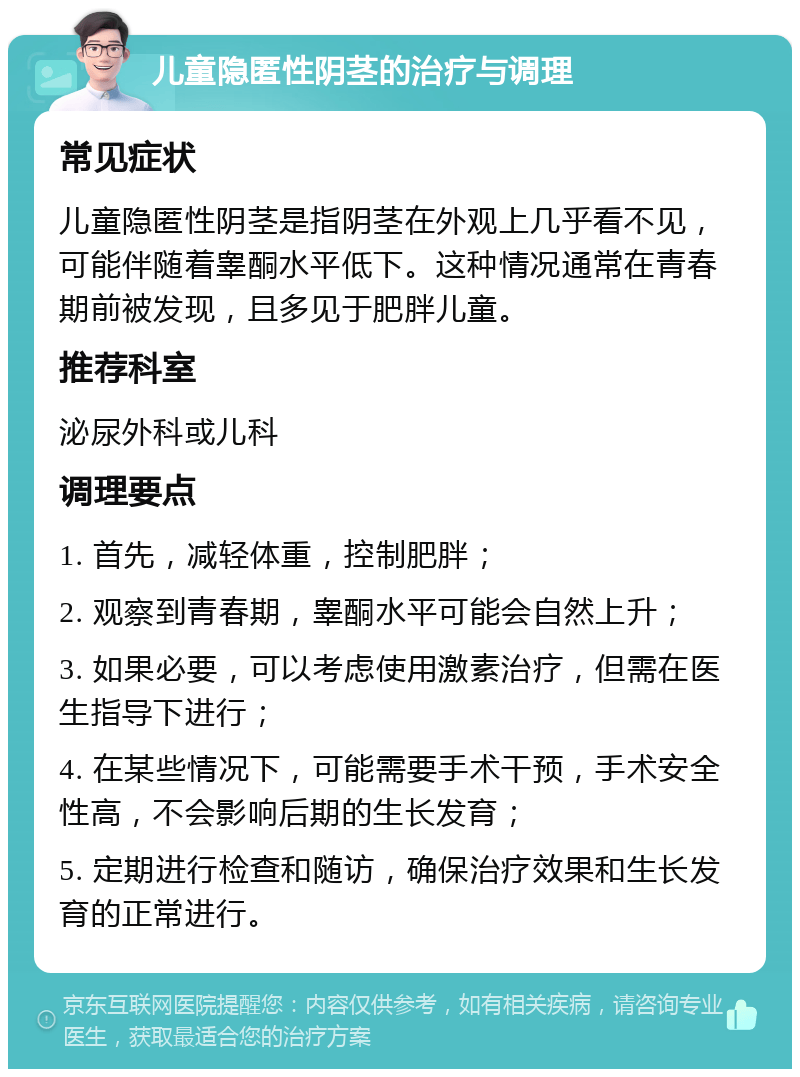 儿童隐匿性阴茎的治疗与调理

常见症状

儿童隐匿性阴茎是指阴茎在外观上几乎看不见，可能伴随着睾酮水平低下。这种情况通常在青春期前被发现，且多见于肥胖儿童。

推荐科室

泌尿外科或儿科

调理要点

1. 首先，减轻体重，控制肥胖；

2. 观察到青春期，睾酮水平可能会自然上升；

3. 如果必要，可以考虑使用激素治疗，但需在医生指导下进行；

4. 在某些情况下，可能需要手术干预，手术安全性高，不会影响后期的生长发育；

5. 定期进行检查和随访，确保治疗效果和生长发育的正常进行。

京东互联网医院提醒您：内容仅供参考，如有相关疾病，请咨询专业医生，获取最适合您的治疗方案